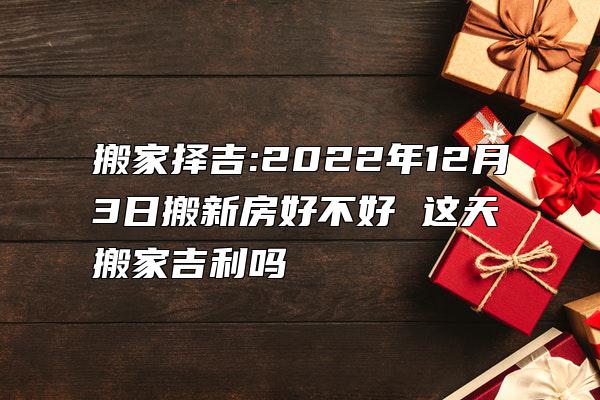 搬家择吉:2022年12月3日搬新房好不好 这天搬家吉利吗